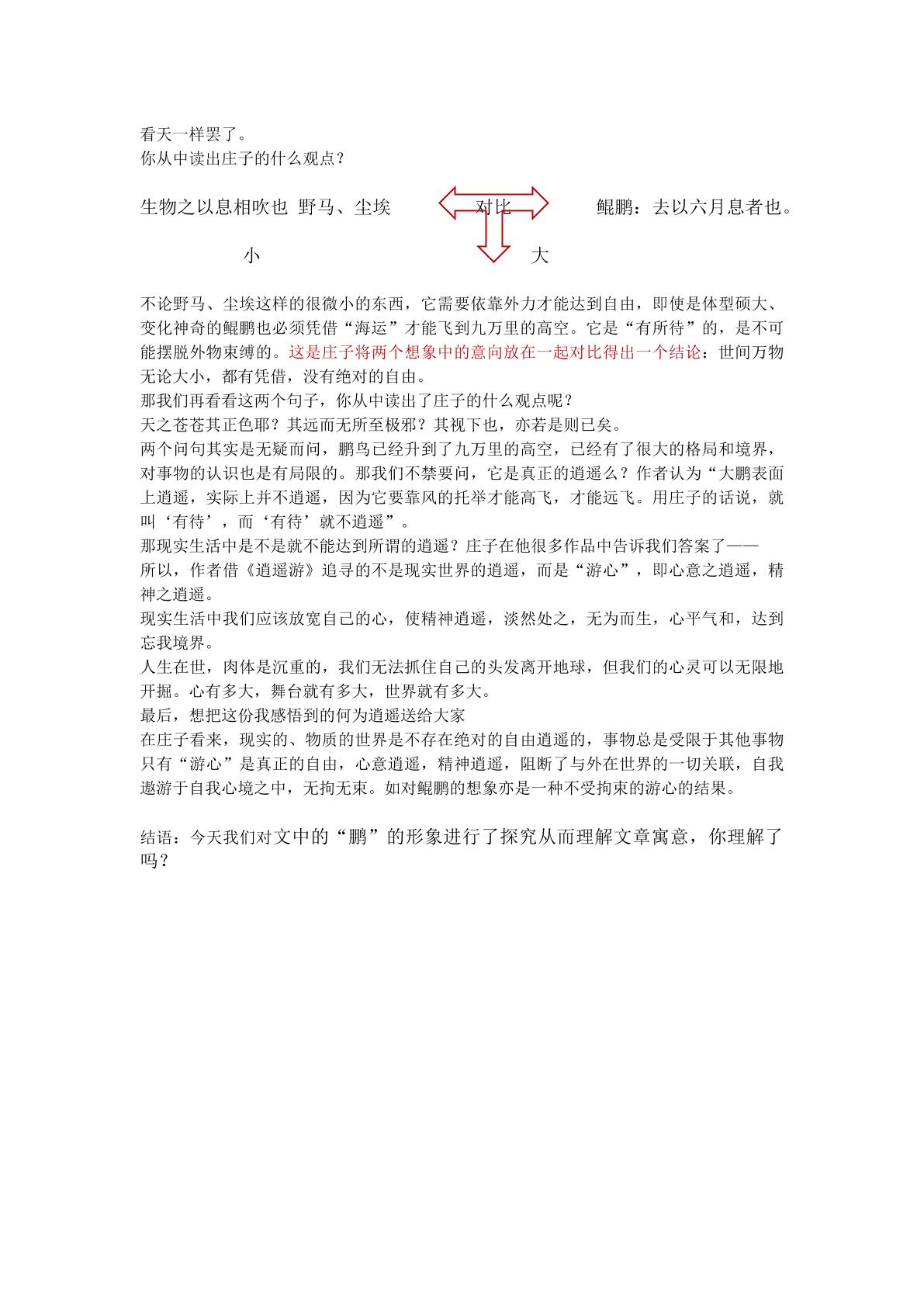 看天一样罢了。
你从中读出庄子的什么观点？

生物之以息相吹也 野马、尘埃 对比 鲲鹏：去以六月息者也。

小 大

不论野马、尘埃这样的很微小的东西，它需要依靠外力才能达到自由，即使是体型硕大、变化神奇的鲲鹏也必须凭借“海运”才能飞到九万里的高空。它是“有所待”的，是不可能摆脱外物束缚的。这是庄子将两个想象中的意向放在一起对比得出一个结论：世间万物无论大小，都有凭借，没有绝对的自由。
那我们再看看这两个句子，你从中读出了庄子的什么观点呢？
天之苍苍其正色耶？其远而无所至极邪？其视下也，亦若是则已矣。
两个问句其实是无疑而问，鹏鸟已经升到了九万里的高空，已经有了很大的格局和境界，对事物的认识也是有局限的。那我们不禁要问，它是真正的逍遥么？作者认为“大鹏表面上逍遥，实际上并不逍遥，因为它要靠风的托举才能高飞，才能远飞。用庄子的话说，就叫‘有待’，而‘有待’就不逍遥”。
那现实生活中是不是就不能达到所谓的逍遥？庄子在他很多作品中告诉我们答案了——
所以，作者借《逍遥游》追寻的不是现实世界的逍遥，而是“游心”，即心意之逍遥，精神之逍遥。
现实生活中我们应该放宽自己的心，使精神逍遥，淡然处之，无为而生，心平气和，达到忘我境界。
人生在世，肉体是沉重的，我们无法抓住自己的头发离开地球，但我们的心灵可以无限地开掘。心有多大，舞台就有多大，世界就有多大。
最后，想把这份我感悟到的何为逍遥送给大家
在庄子看来，现实的、物质的世界是不存在绝对的自由逍遥的，事物总是受限于其他事物只有“游心”是真正的自由，心意逍遥，精神逍遥，阻断了与外在世界的一切关联，自我遨游于自我心境之中，无拘无束。如对鲲鹏的想象亦是一种不受拘束的游心的结果。

结语：今天我们对文中的“鹏”的形象进行了探究从而理解文章寓意，你理解了吗？